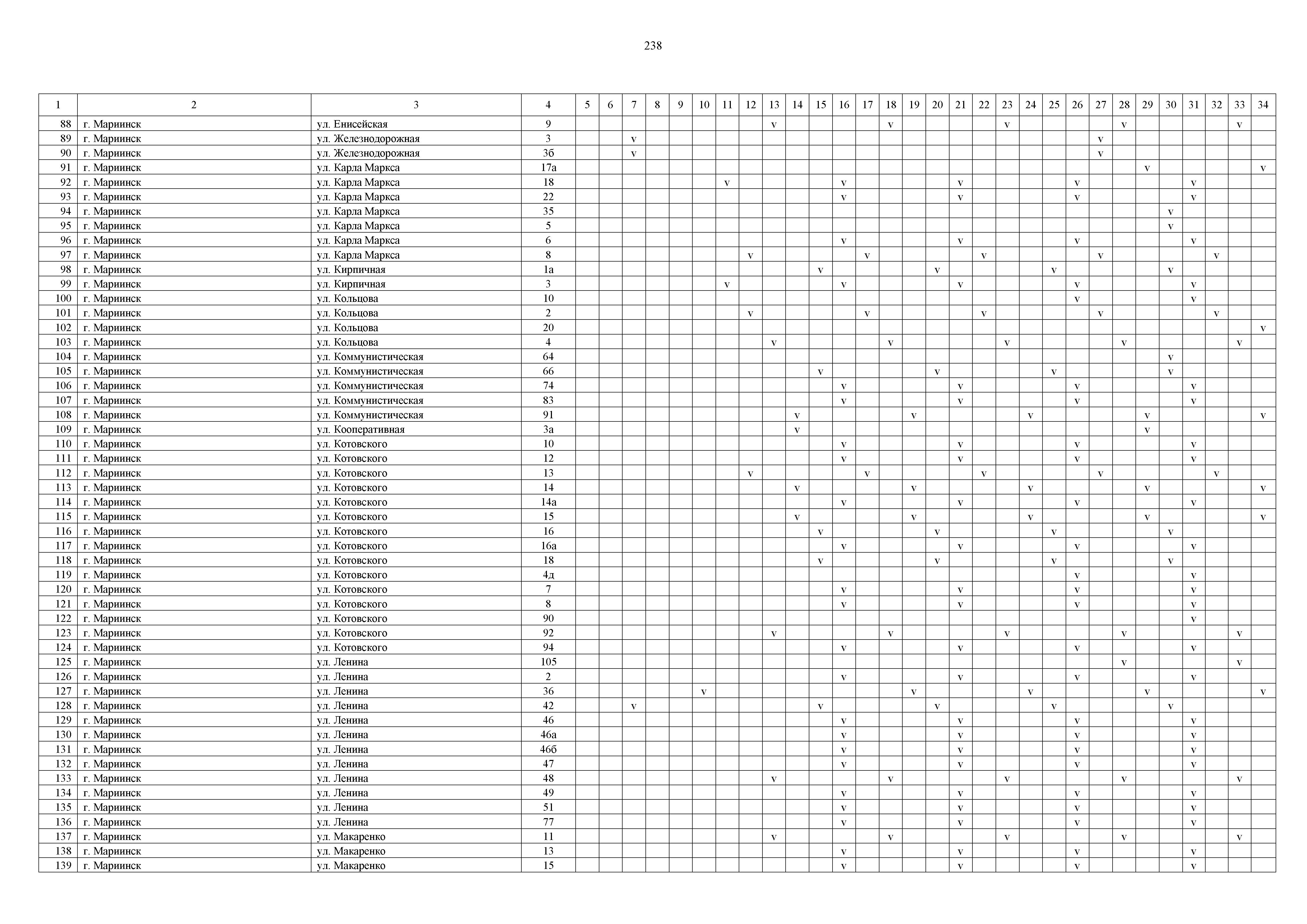 238

| 1 | 2 | 3 | 4 | 5 | 6 | 7 | 8 | 9 | 10 | 11 | 12 | 13 | 14 | 15 | 16 | 17 | 18 | 19 | 20 | 21 | 22 | 23 | 24 | 25 | 26 | 27 | 28 | 29 | 30 | 31 | 32 | 33 | 34 |
|---|---|---|---|---|---|---|---|---|---|---|---|---|---|---|---|---|---|---|---|---|---|---|---|---|---|---|---|---|---|---|---|---|---|
| 88 | г. Мариинск | ул. Енисейская | 9 | | | | | | | | | v | | | | | v | | | | | v | | | | | v | | | | | v | |
| 89 | г. Мариинск | ул. Железнодорожная | 3 | | | v | | | | | | | | | | | | | | | | | | | | v | | | | | | | |
| 90 | г. Мариинск | ул. Железнодорожная | 3б | | | v | | | | | | | | | | | | | | | | | | | | v | | | | | | | |
| 91 | г. Мариинск | ул. Карла Маркса | 17а | | | | | | | | | | | | | | | | | | | | | | | | | v | | | | | v |
| 92 | г. Мариинск | ул. Карла Маркса | 18 | | | | | | | v | | | | | v | | | | | v | | | | | v | | | | | v | | | |
| 93 | г. Мариинск | ул. Карла Маркса | 22 | | | | | | | | | | | | v | | | | | v | | | | | v | | | | | v | | | |
| 94 | г. Мариинск | ул. Карла Маркса | 35 | | | | | | | | | | | | | | | | | | | | | | | | | | v | | | | |
| 95 | г. Мариинск | ул. Карла Маркса | 5 | | | | | | | | | | | | | | | | | | | | | | | | | | v | | | | |
| 96 | г. Мариинск | ул. Карла Маркса | 6 | | | | | | | | | | | | v | | | | | v | | | | | v | | | | | v | | | |
| 97 | г. Мариинск | ул. Карла Маркса | 8 | | | | | | | | v | | | | | v | | | | | v | | | | | v | | | | | v | | |
| 98 | г. Мариинск | ул. Кирпичная | 1а | | | | | | | | | | | v | | | | | v | | | | | v | | | | | v | | | | |
| 99 | г. Мариинск | ул. Кирпичная | 3 | | | | | | | v | | | | | v | | | | | v | | | | | v | | | | | v | | | |
| 100 | г. Мариинск | ул. Кольцова | 10 | | | | | | | | | | | | | | | | | | | | | | v | | | | | v | | | |
| 101 | г. Мариинск | ул. Кольцова | 2 | | | | | | | | v | | | | | v | | | | | v | | | | | v | | | | | v | | |
| 102 | г. Мариинск | ул. Кольцова | 20 | | | | | | | | | | | | | | | | | | | | | | | | | | | | | | v |
| 103 | г. Мариинск | ул. Кольцова | 4 | | | | | | | | | v | | | | | v | | | | | v | | | | | v | | | | | v | |
| 104 | г. Мариинск | ул. Коммунистическая | 64 | | | | | | | | | | | | | | | | | | | | | | | | | | v | | | | |
| 105 | г. Мариинск | ул. Коммунистическая | 66 | | | | | | | | | | | v | | | | | v | | | | | v | | | | | v | | | | |
| 106 | г. Мариинск | ул. Коммунистическая | 74 | | | | | | | | | | | | v | | | | | v | | | | | v | | | | | v | | | |
| 107 | г. Мариинск | ул. Коммунистическая | 83 | | | | | | | | | | | | v | | | | | v | | | | | v | | | | | v | | | |
| 108 | г. Мариинск | ул. Коммунистическая | 91 | | | | | | | | | | v | | | | | v | | | | | v | | | | | v | | | | | v |
| 109 | г. Мариинск | ул. Кооперативная | 3а | | | | | | | | | | v | | | | | | | | | | | | | | | v | | | | | |
| 110 | г. Мариинск | ул. Котовского | 10 | | | | | | | | | | | | v | | | | | v | | | | | v | | | | | v | | | |
| 111 | г. Мариинск | ул. Котовского | 12 | | | | | | | | | | | | v | | | | | v | | | | | v | | | | | v | | | |
| 112 | г. Мариинск | ул. Котовского | 13 | | | | | | | | v | | | | | v | | | | | v | | | | | v | | | | | v | | |
| 113 | г. Мариинск | ул. Котовского | 14 | | | | | | | | | | v | | | | | v | | | | | v | | | | | v | | | | | v |
| 114 | г. Мариинск | ул. Котовского | 14а | | | | | | | | | | | | v | | | | | v | | | | | v | | | | | v | | | |
| 115 | г. Мариинск | ул. Котовского | 15 | | | | | | | | | | v | | | | | v | | | | | v | | | | | v | | | | | v |
| 116 | г. Мариинск | ул. Котовского | 16 | | | | | | | | | | | v | | | | | v | | | | | v | | | | | v | | | | |
| 117 | г. Мариинск | ул. Котовского | 16а | | | | | | | | | | | | v | | | | | v | | | | | v | | | | | v | | | |
| 118 | г. Мариинск | ул. Котовского | 18 | | | | | | | | | | | v | | | | | v | | | | | v | | | | | v | | | | |
| 119 | г. Мариинск | ул. Котовского | 4д | | | | | | | | | | | | | | | | | | | | | | v | | | | | v | | | |
| 120 | г. Мариинск | ул. Котовского | 7 | | | | | | | | | | | | v | | | | | v | | | | | v | | | | | v | | | |
| 121 | г. Мариинск | ул. Котовского | 8 | | | | | | | | | | | | v | | | | | v | | | | | v | | | | | v | | | |
| 122 | г. Мариинск | ул. Котовского | 90 | | | | | | | | | | | | | | | | | | | | | | | | | | | v | | | |
| 123 | г. Мариинск | ул. Котовского | 92 | | | | | | | | | v | | | | | v | | | | | v | | | | | v | | | | | v | |
| 124 | г. Мариинск | ул. Котовского | 94 | | | | | | | | | | | | v | | | | | v | | | | | v | | | | | v | | | |
| 125 | г. Мариинск | ул. Ленина | 105 | | | | | | | | | | | | | | | | | | | | | | | | v | | | | | v | |
| 126 | г. Мариинск | ул. Ленина | 2 | | | | | | | | | | | | v | | | | | v | | | | | v | | | | | v | | | |
| 127 | г. Мариинск | ул. Ленина | 36 | | | | | | v | | | | | | | | | v | | | | | v | | | | | v | | | | | v |
| 128 | г. Мариинск | ул. Ленина | 42 | | | v | | | | | | | | v | | | | | v | | | | | v | | | | | v | | | | |
| 129 | г. Мариинск | ул. Ленина | 46 | | | | | | | | | | | | v | | | | | v | | | | | v | | | | | v | | | |
| 130 | г. Мариинск | ул. Ленина | 46а | | | | | | | | | | | | v | | | | | v | | | | | v | | | | | v | | | |
| 131 | г. Мариинск | ул. Ленина | 46б | | | | | | | | | | | | v | | | | | v | | | | | v | | | | | v | | | |
| 132 | г. Мариинск | ул. Ленина | 47 | | | | | | | | | | | | v | | | | | v | | | | | v | | | | | v | | | |
| 133 | г. Мариинск | ул. Ленина | 48 | | | | | | | | | v | | | | | v | | | | | v | | | | | v | | | | | v | |
| 134 | г. Мариинск | ул. Ленина | 49 | | | | | | | | | | | | v | | | | | v | | | | | v | | | | | v | | | |
| 135 | г. Мариинск | ул. Ленина | 51 | | | | | | | | | | | | v | | | | | v | | | | | v | | | | | v | | | |
| 136 | г. Мариинск | ул. Ленина | 77 | | | | | | | | | | | | v | | | | | v | | | | | v | | | | | v | | | |
| 137 | г. Мариинск | ул. Макаренко | 11 | | | | | | | | | v | | | | | v | | | | | v | | | | | v | | | | | v | |
| 138 | г. Мариинск | ул. Макаренко | 13 | | | | | | | | | | | | v | | | | | v | | | | | v | | | | | v | | | |
| 139 | г. Мариинск | ул. Макаренко | 15 | | | | | | | | | | | | v | | | | | v | | | | | v | | | | | v | | | |